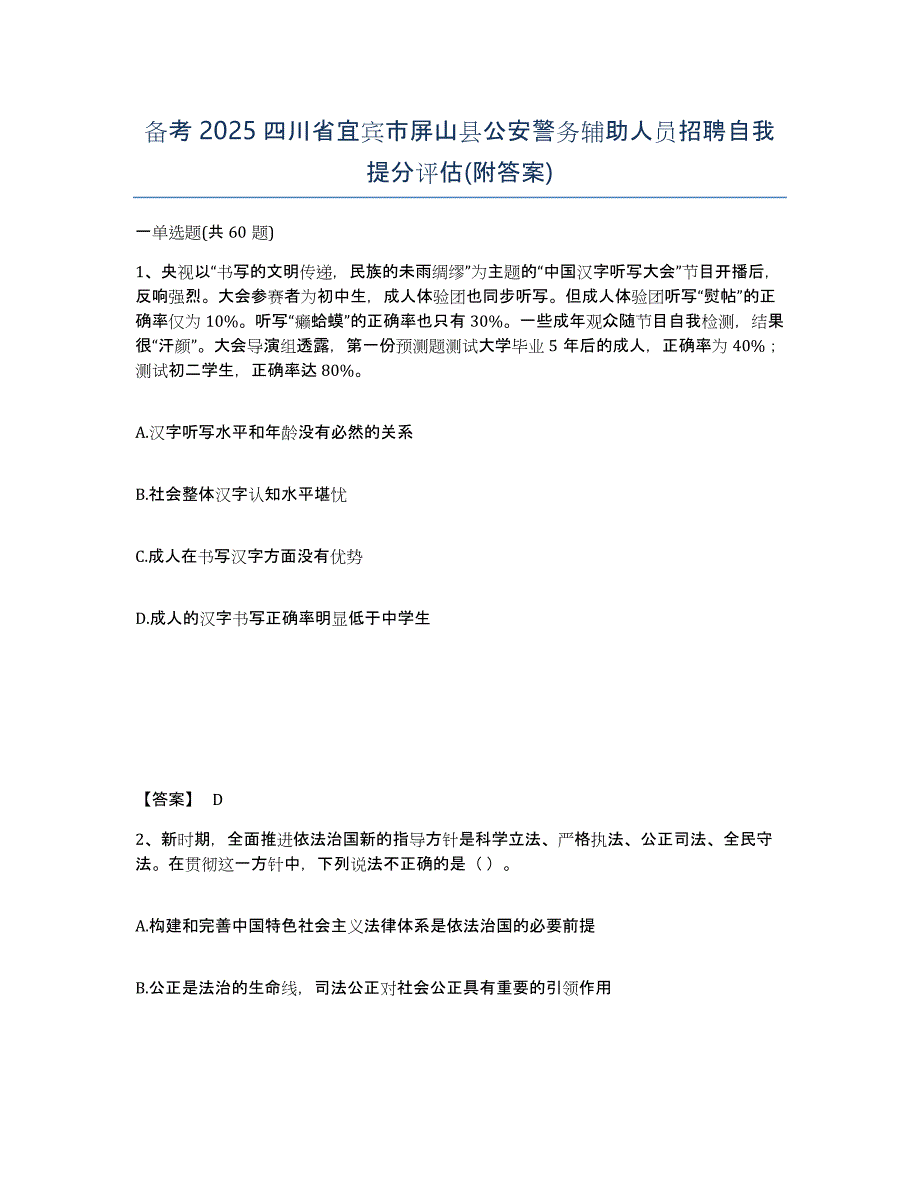 备考 2025 四川省宜宾市屏山县公安警务辅助人员招聘自我提分评估(附答案)

一单选题(共 60 题)

1、央视以“书写的文明传递，民族的未雨绸缪”为主题的“中国汉字听写大会”节目开播后，反响强烈。大会参赛者为初中生，成人体验团也同步听写。但成人体验团听写“熨帖”的正确率仅为 10%。听写“癞蛤蟆”的正确率也只有 30%。一些成年观众随节目自我检测，结果很“汗颜”。大会导演组透露，第一份预测题测试大学毕业 5 年后的成人，正确率为 40%；测试初二学生，正确率达 80%。

A.汉字听写水平和年龄没有必然的关系

B.社会整体汉字认知水平堪忧

C.成人在书写汉字方面没有优势

D.成人的汉字书写正确率明显低于中学生

【答案】 D

2、新时期，全面推进依法治国新的指导方针是科学立法、严格执法、公正司法、全民守法。在贯彻这一方针中，下列说法不正确的是（ ）。

A.构建和完善中国特色社会主义法律体系是依法治国的必要前提

B.公正是法治的生命线，司法公正对社会公正具有重要的引领作用